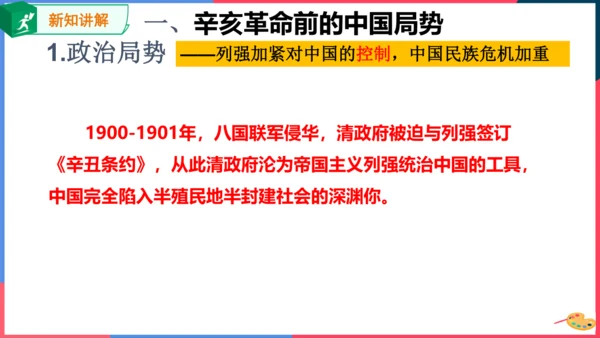 新知讲解

一、辛亥革命前的中国局势

1.政治局势 ——列强加紧对中国的控制，中国民族危机加重

1900-1901年，八国联军侵华，清政府被迫与列强签订《辛丑条约》，从此清政府沦为帝国主义列强统治中国的工具，中国完全陷入半殖民地半封建社会的深渊你。